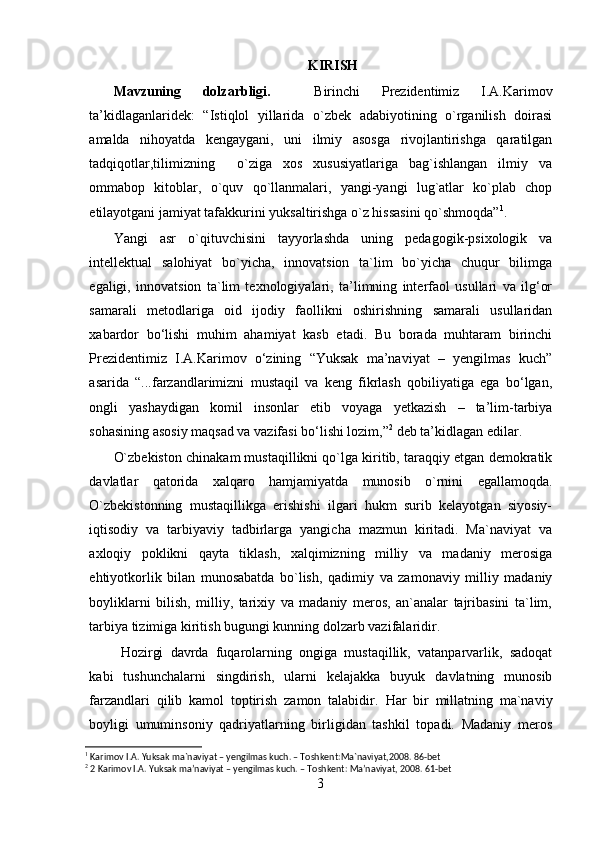 KIRISH

**Mavzuning dolzarbligi.** Birinchi Prezidentimiz I.A.Karimov ta’kidlaganlaridek: “Istiqlol yillarida o`zbek adabiyotining o`rganilish doirasi amalda nihoyatda kengaygani, uni ilmiy asosga rivojlantirishga qaratilgan tadqiqotlar,tilimizning o`ziga xos xususiyatlariga bag`ishlangan ilmiy va ommabop kitoblar, o`quv qo`llanmalari, yangi-yangi lug`atlar ko`plab chop etilayotgani jamiyat tafakkurini yuksaltirishga o`z hissasini qo`shmoqda”$^1$.

Yangi asr o`qituvchisini tayyorlashda uning pedagogik-psixologik va intellektual salohiyat bo`yicha, innovatsion ta`lim bo`yicha chuqur bilimga egaligi, innovatsion ta`lim texnologiyalari, ta’limning interfaol usullari va ilg‘or samarali metodlariga oid ijodiy faollikni oshirishning samarali usullaridan xabardor bo‘lishi muhim ahamiyat kasb etadi. Bu borada muhtaram birinchi Prezidentimiz I.A.Karimov o‘zining “Yuksak ma’naviyat – yengilmas kuch” asarida “...farzandlarimizni mustaqil va keng fikrlash qobiliyatiga ega bo‘lgan, ongli yashaydigan komil insonlar etib voyaga yetkazish – ta’lim-tarbiya sohasining asosiy maqsad va vazifasi bo‘lishi lozim,”$^2$ deb ta’kidlagan edilar.

O`zbekiston chinakam mustaqillikni qo`lga kiritib, taraqqiy etgan demokratik davlatlar qatorida xalqaro hamjamiyatda munosib o`rnini egallamoqda. O`zbekistonning mustaqillikga erishishi ilgari hukm surib kelayotgan siyosiy-iqtisodiy va tarbiyaviy tadbirlarga yangicha mazmun kiritadi. Ma`naviyat va axloqiy poklikni qayta tiklash, xalqimizning milliy va madaniy merosiga ehtiyotkorlik bilan munosabatda bo`lish, qadimiy va zamonaviy milliy madaniy boyliklarni bilish, milliy, tarixiy va madaniy meros, an`analar tajribasini ta`lim, tarbiya tizimiga kiritish bugungi kunning dolzarb vazifalaridir.

Hozirgi davrda fuqarolarning ongiga mustaqillik, vatanparvarlik, sadoqat kabi tushunchalarni singdirish, ularni kelajakka buyuk davlatning munosib farzandlari qilib kamol toptirish zamon talabidir. Har bir millatning ma`naviy boyligi umuminsoniy qadriyatlarning birligidan tashkil topadi. Madaniy meros

$^1$ Karimov I.A. Yuksak ma’naviyat – yengilmas kuch. – Toshkent:Ma’naviyat,2008. 86-bet
$^2$ 2 Karimov I.A. Yuksak ma’naviyat – yengilmas kuch. – Toshkent: Ma’naviyat, 2008. 61-bet

3